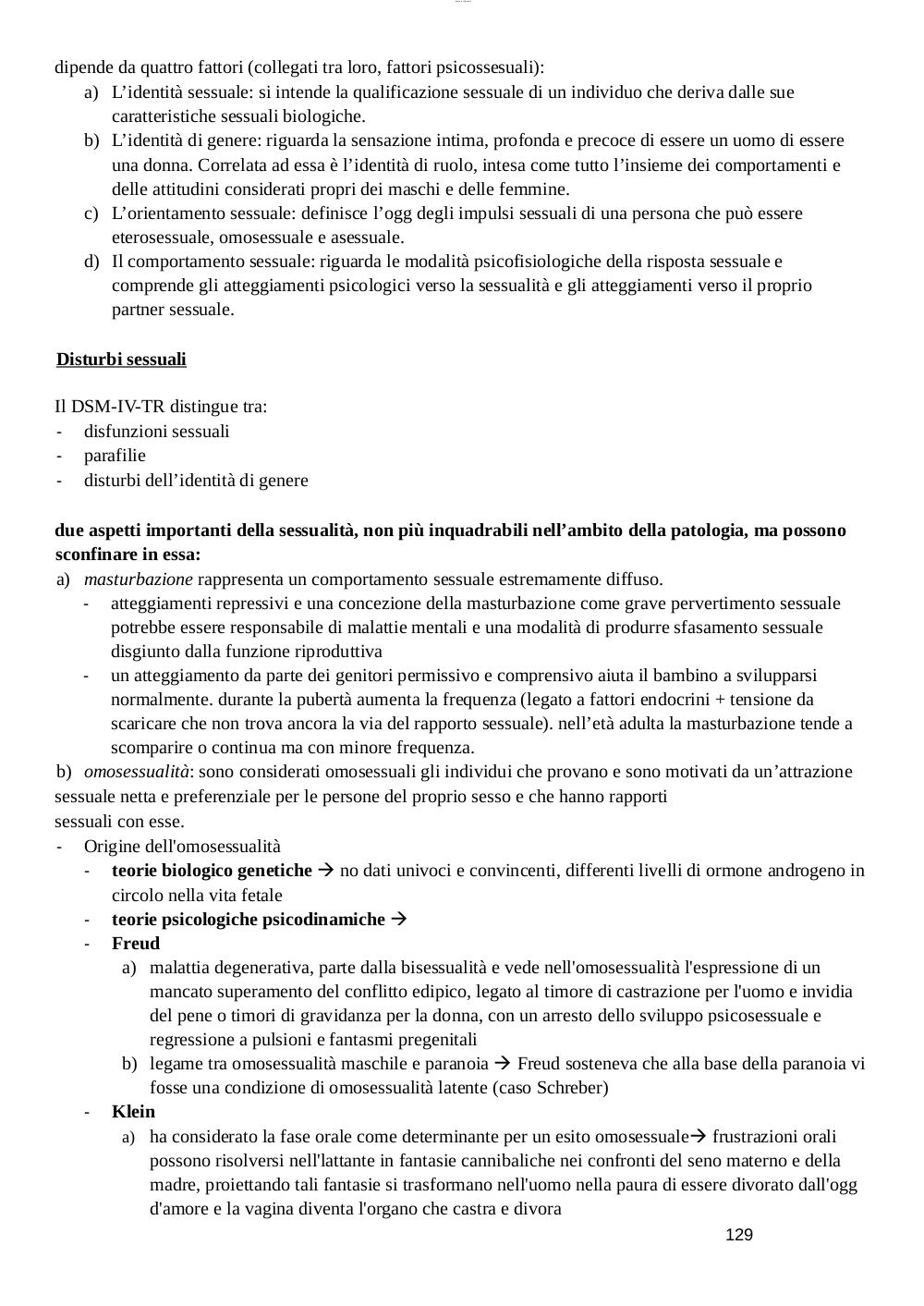 dipende da quattro fattori (collegati tra loro, fattori psicossesuali):
a) L'identità sessuale: si intende la qualificazione sessuale di un individuo che deriva dalle sue caratteristiche sessuali biologiche.
b) L'identità di genere: riguarda la sensazione intima, profonda e precoce di essere un uomo di essere una donna. Correlata ad essa è l'identità di ruolo, intesa come tutto l'insieme dei comportamenti e delle attitudini considerati propri dei maschi e delle femmine.
c) L'orientamento sessuale: definisce l'ogg degli impulsi sessuali di una persona che può essere eterosessuale, omosessuale e asessuale.
d) Il comportamento sessuale: riguarda le modalità psicofisiologiche della risposta sessuale e comprende gli atteggiamenti psicologici verso la sessualità e gli atteggiamenti verso il proprio partner sessuale.

Disturbi sessuali

Il DSM-IV-TR distingue tra:
- disfunzioni sessuali
- parafilie
- disturbi dell'identità di genere

due aspetti importanti della sessualità, non più inquadrabili nell'ambito della patologia, ma possono sconfinare in essa:
a) masturbazione rappresenta un comportamento sessuale estremamente diffuso.
- atteggiamenti repressivi e una concezione della masturbazione come grave pervertimento sessuale potrebbe essere responsabile di malattie mentali e una modalità di produrre sfasamento sessuale disgiunto dalla funzione riproduttiva
- un atteggiamento da parte dei genitori permissivo e comprensivo aiuta il bambino a svilupparsi normalmente. durante la pubertà aumenta la frequenza (legato a fattori endocrini + tensione da scaricare che non trova ancora la via del rapporto sessuale). nell'età adulta la masturbazione tende a scomparire o continua ma con minore frequenza.
b) omosessualità: sono considerati omosessuali gli individui che provano e sono motivati da un'attrazione sessuale netta e preferenziale per le persone del proprio sesso e che hanno rapporti sessuali con esse.
- Origine dell'omosessualità
- teorie biologico genetiche → no dati univoci e convincenti, differenti livelli di ormone androgeno in circolo nella vita fetale
- teorie psicologiche psicodinamiche →
- Freud
a) malattia degenerativa, parte dalla bisessualità e vede nell'omosessualità l'espressione di un mancato superamento del conflitto edipico, legato al timore di castrazione per l'uomo e invidia del pene o timori di gravidanza per la donna, con un arresto dello sviluppo psicosessuale e regressione a pulsioni e fantasmi pregenitali
b) legame tra omosessualità maschile e paranoia → Freud sosteneva che alla base della paranoia vi fosse una condizione di omosessualità latente (caso Schreber)
- Klein
a) ha considerato la fase orale come determinante per un esito omosessuale→ frustrazioni orali possono risolversi nell'lattante in fantasie cannibaliche nei confronti del seno materno e della madre, proiettando tali fantasie si trasformano nell'uomo nella paura di essere divorato dall'ogg d'amore e la vagina diventa l'organo che castra e divora

129